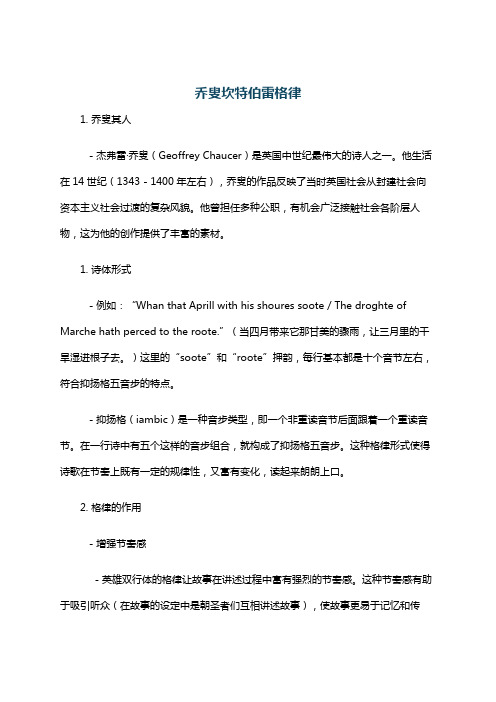 乔叟坎特伯雷格律

1. 乔叟其人

- 杰弗雷·乔叟（Geoffrey Chaucer）是英国中世纪最伟大的诗人之一。他生活在 14 世纪（1343 - 1400 年左右），乔叟的作品反映了当时英国社会从封建社会向资本主义社会过渡的复杂风貌。他曾担任多种公职，有机会广泛接触社会各阶层人物，这为他的创作提供了丰富的素材。

1. 诗体形式

- 例如：“Whan that Aprill with his shoures soote / The droghte of Marche hath perced to the roote.”（当四月带来它那甘美的骤雨，让三月里的干旱湿进根子去。）这里的“soote”和“roote”押韵，每行基本都是十个音节左右，符合抑扬格五音步的特点。

- 抑扬格（iambic）是一种音步类型，即一个非重读音节后面跟着一个重读音节。在一行诗中有五个这样的音步组合，就构成了抑扬格五音步。这种格律形式使得诗歌在节奏上既有一定的规律性，又富有变化，读起来朗朗上口。

2. 格律的作用

- 增强节奏感

- 英雄双行体的格律让故事在讲述过程中富有强烈的节奏感。这种节奏感有助于吸引听众（在故事的设定中是朝圣者们互相讲述故事），使故事更易于记忆和传